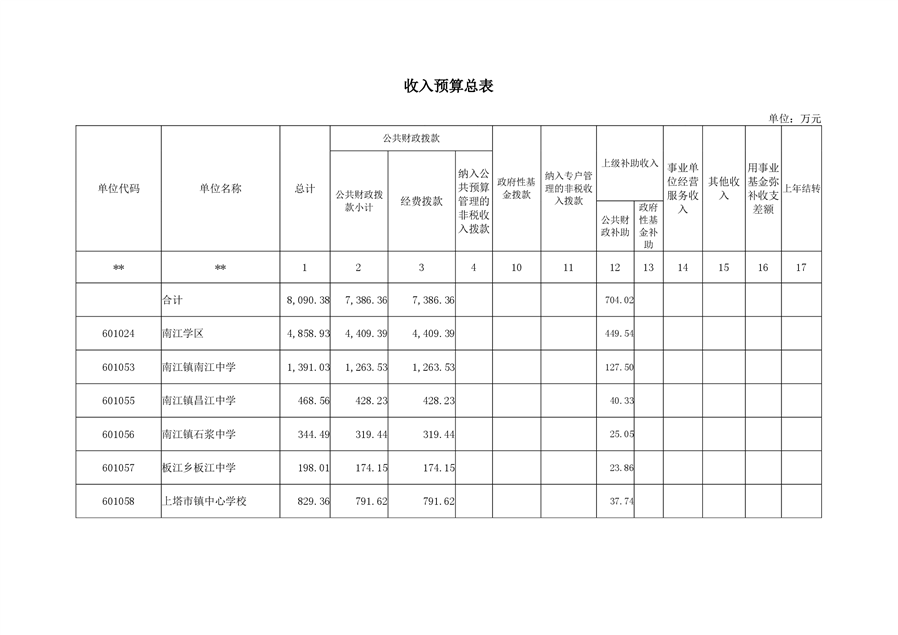 收入预算总表

单位：万元

| 单位代码 | 单位名称 | 总计 | 公共财政拨款 公共财政拨款小计 | 公共财政拨款 经费拨款 | 公共财政拨款 纳入公共预算管理的非税收入拨款 | 政府性基金拨款 | 纳入专户管理的非税收入拨款 | 上级补助收入 公共财政补助 | 上级补助收入 政府性基金补助 | 事业单位经营服务收入 | 其他收入 | 用事业基金弥补收支差额 | 上年结转 |
|---|---|---|---|---|---|---|---|---|---|---|---|---|---|
| ** | ** | 1 | 2 | 3 | 4 | 10 | 11 | 12 | 13 | 14 | 15 | 16 | 17 |
|  | 合计 | 8,090.38 | 7,386.36 | 7,386.36 |  |  |  | 704.02 |  |  |  |  |  |
| 601024 | 南江学区 | 4,858.93 | 4,409.39 | 4,409.39 |  |  |  | 449.54 |  |  |  |  |  |
| 601053 | 南江镇南江中学 | 1,391.03 | 1,263.53 | 1,263.53 |  |  |  | 127.50 |  |  |  |  |  |
| 601055 | 南江镇昌江中学 | 468.56 | 428.23 | 428.23 |  |  |  | 40.33 |  |  |  |  |  |
| 601056 | 南江镇石浆中学 | 344.49 | 319.44 | 319.44 |  |  |  | 25.05 |  |  |  |  |  |
| 601057 | 板江乡板江中学 | 198.01 | 174.15 | 174.15 |  |  |  | 23.86 |  |  |  |  |  |
| 601058 | 上塔市镇中心学校 | 829.36 | 791.62 | 791.62 |  |  |  | 37.74 |  |  |  |  |  |